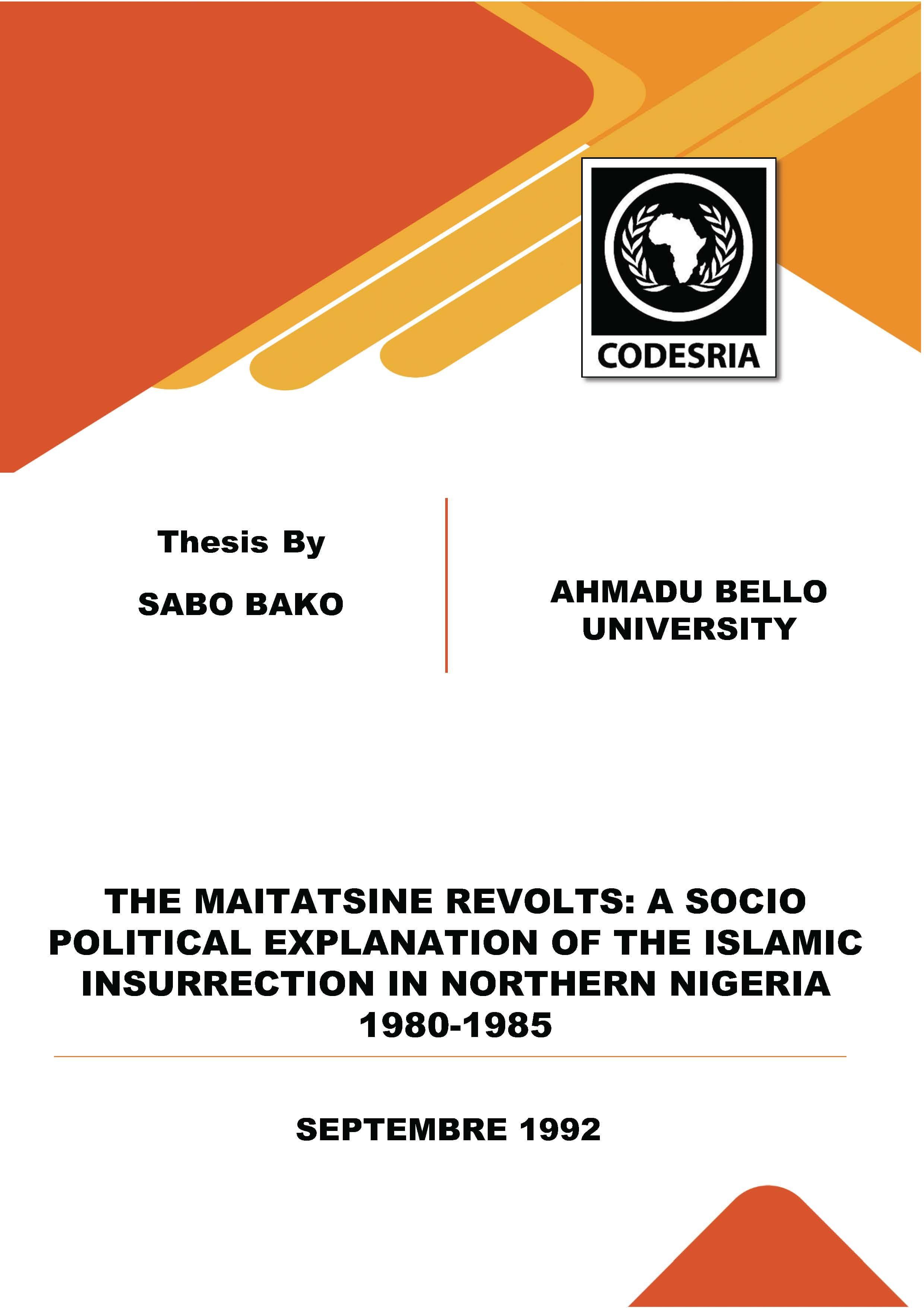 CODESRIA

Thesis By

SABO BAKO

AHMADU BELLO UNIVERSITY

THE MAITATSINE REVOLTS: A SOCIO POLITICAL EXPLANATION OF THE ISLAMIC INSURRECTION IN NORTHERN NIGERIA 1980-1985

SEPTEMBRE 1992